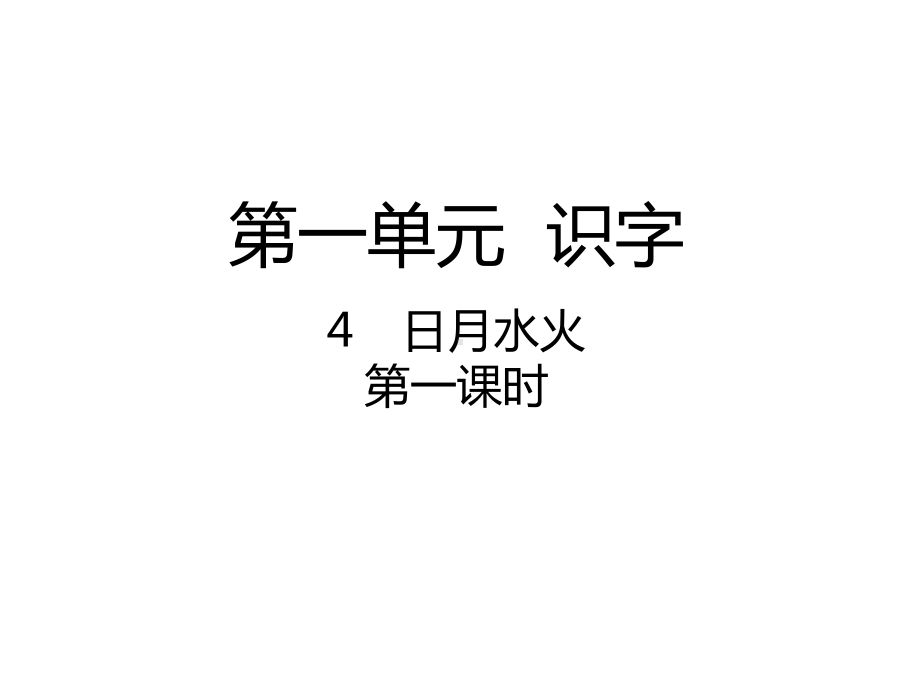 第一单元  识字

4  日月水火
第一课时